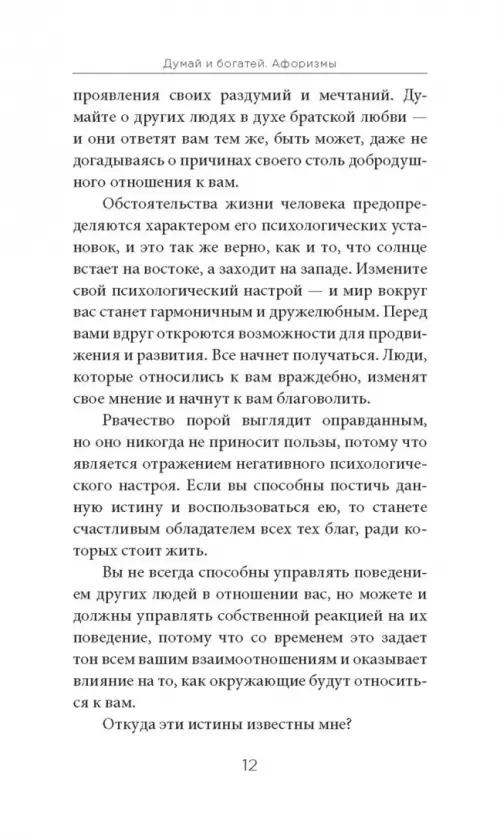 Думай и богатей. Афоризмы

проявления своих раздумий и мечтаний. Думайте о других людях в духе братской любви — и они ответят вам тем же, быть может, даже не догадываясь о причинах своего столь добродушного отношения к вам.

Обстоятельства жизни человека предопределяются характером его психологических установок, и это так же верно, как и то, что солнце встает на востоке, а заходит на западе. Измените свой психологический настрой — и мир вокруг вас станет гармоничным и дружелюбным. Перед вами вдруг откроются возможности для продвижения и развития. Все начнет получаться. Люди, которые относились к вам враждебно, изменят свое мнение и начнут к вам благоволить.

Рвачество порой выглядит оправданным, но оно никогда не приносит пользы, потому что является отражением негативного психологического настроя. Если вы способны постичь данную истину и воспользоваться ею, то станете счастливым обладателем всех тех благ, ради которых стоит жить.

Вы не всегда способны управлять поведением других людей в отношении вас, но можете и должны управлять собственной реакцией на их поведение, потому что со временем это задает тон всем вашим взаимоотношениям и оказывает влияние на то, как окружающие будут относиться к вам.

Откуда эти истины известны мне?

12